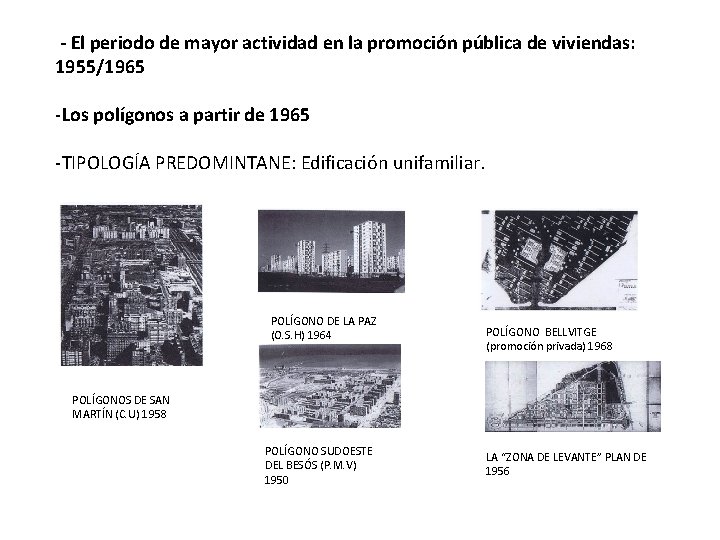 - El periodo de mayor actividad en la promoción pública de viviendas: 1955/1965

-Los polígonos a partir de 1965

-TIPOLOGÍA PREDOMINTANE: Edificación unifamiliar.

POLÍGONOS DE SAN MARTÍN (C.U) 1958

POLÍGONO DE LA PAZ (O.S.H) 1964

POLÍGONO SUDOESTE DEL BESÓS (P.M.V) 1950

POLÍGONO BELLVITGE (promoción privada) 1968

LA "ZONA DE LEVANTE" PLAN DE 1956